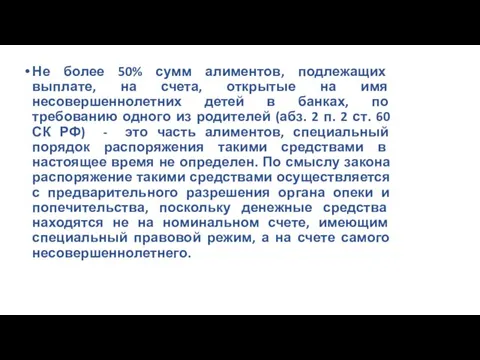 • Не более 50% сумм алиментов, подлежащих выплате, на счета, открытые на имя несовершеннолетних детей в банках, по требованию одного из родителей (абз. 2 п. 2 ст. 60 СК РФ) - это часть алиментов, специальный порядок распоряжения такими средствами в настоящее время не определен. По смыслу закона распоряжение такими средствами осуществляется с предварительного разрешения органа опеки и попечительства, поскольку денежные средства находятся не на номинальном счете, имеющим специальный правовой режим, а на счете самого несовершеннолетнего.